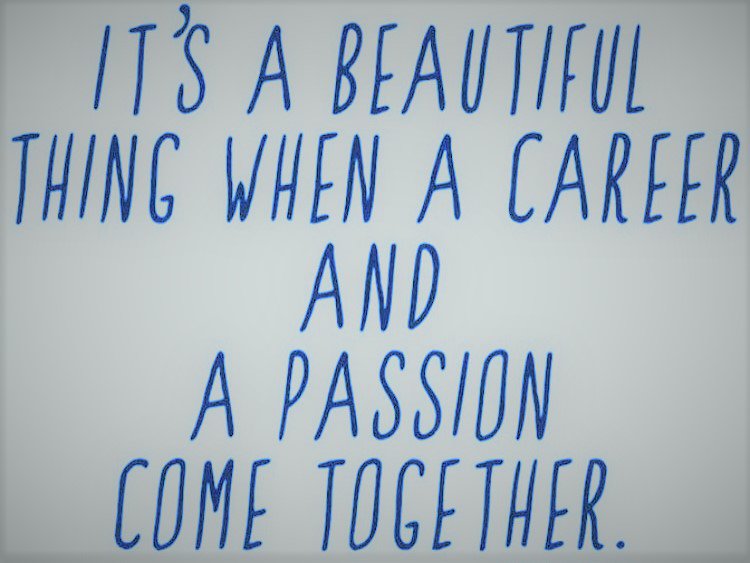 IT'S A BEAUTIFUL THING WHEN A CAREER AND A PASSION COME TOGETHER.